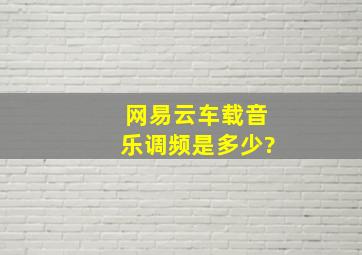 网易云车载音乐调频是多少?